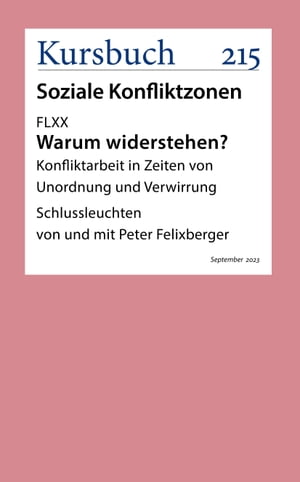 Kursbuch 215

Soziale Konfliktzonen

FLXX
Warum widerstehen?
Konfliktarbeit in Zeiten von Unordnung und Verwirrung

Schlussleuchten
von und mit Peter Felixberger

September 2023